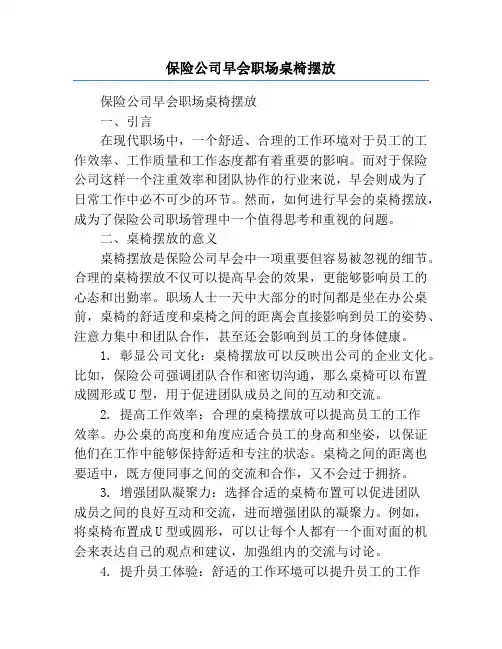 保险公司早会职场桌椅摆放

保险公司早会职场桌椅摆放

一、引言

在现代职场中，一个舒适、合理的工作环境对于员工的工作效率、工作质量和工作态度都有着重要的影响。而对于保险公司这样一个注重效率和团队协作的行业来说，早会则成为了日常工作中必不可少的环节。然而，如何进行早会的桌椅摆放，成为了保险公司职场管理中一个值得思考和重视的问题。

二、桌椅摆放的意义

桌椅摆放是保险公司早会中一项重要但容易被忽视的细节。合理的桌椅摆放不仅可以提高早会的效果，更能够影响员工的心态和出勤率。职场人士一天中大部分的时间都是坐在办公桌前，桌椅的舒适度和桌椅之间的距离会直接影响到员工的姿势、注意力集中和团队合作，甚至还会影响到员工的身体健康。

1. 彰显公司文化：桌椅摆放可以反映出公司的企业文化。比如，保险公司强调团队合作和密切沟通，那么桌椅可以布置成圆形或U型，用于促进团队成员之间的互动和交流。

2. 提高工作效率：合理的桌椅摆放可以提高员工的工作效率。办公桌的高度和角度应适合员工的身高和坐姿，以保证他们在工作中能够保持舒适和专注的状态。桌椅之间的距离也要适中，既方便同事之间的交流和合作，又不会过于拥挤。

3. 增强团队凝聚力：选择合适的桌椅布置可以促进团队成员之间的良好互动和交流，进而增强团队的凝聚力。例如，将桌椅布置成U型或圆形，可以让每个人都有一个面对面的机会来表达自己的观点和建议，加强组内的交流与讨论。

4. 提升员工体验：舒适的工作环境可以提升员工的工作